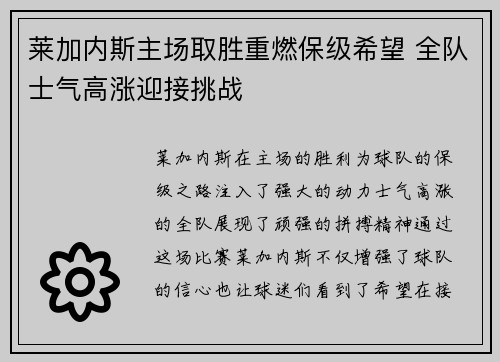 莱加内斯主场取胜重燃保级希望 全队士气高涨迎接挑战

莱加内斯在主场的胜利为球队的保级之路注入了强大的动力士气高涨的全队展现了顽强的拼搏精神通过这场比赛莱加内斯不仅增强了球队的信心也让球迷们看到了希望在接